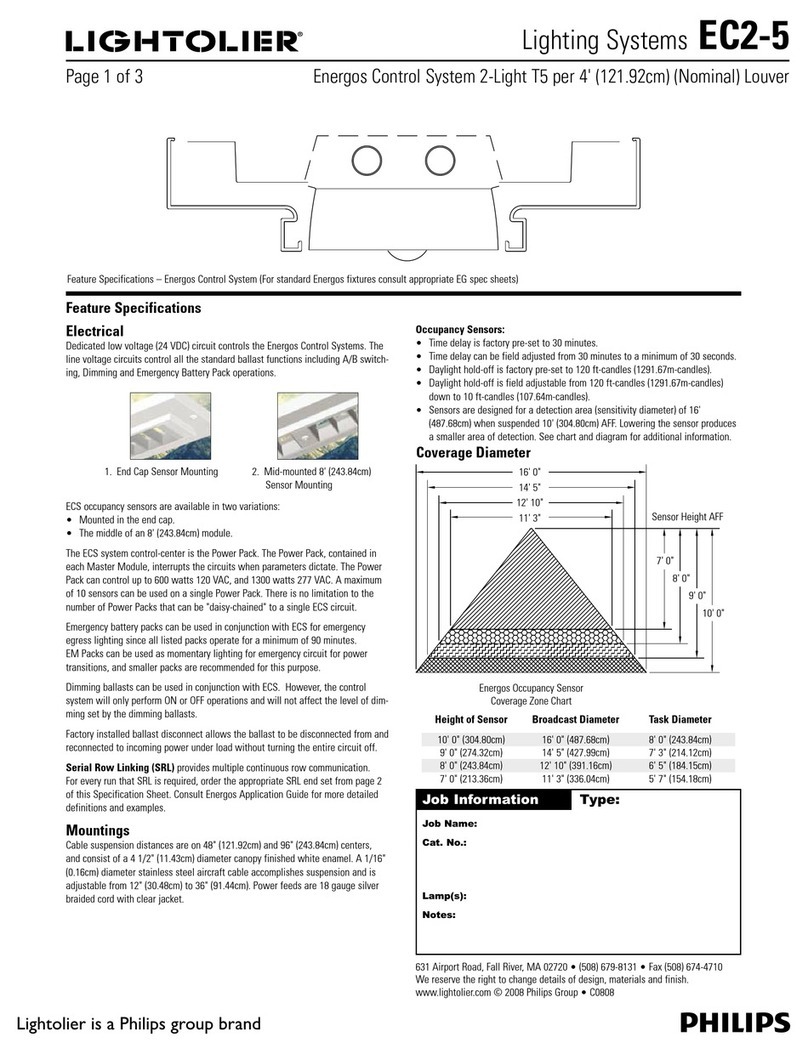 LIGHTOLIER®

Lighting Systems EC2-5

Page 1 of 3

Energos Control System 2-Light T5 per 4' (121.92cm) (Nominal) Louver

Feature Specifications – Energos Control System (For standard Energos fixtures consult appropriate EG spec sheets)

Feature Specifications

Electrical

Dedicated low voltage (24 VDC) circuit controls the Energos Control Systems. The line voltage circuits control all the standard ballast functions including A/B switching, Dimming and Emergency Battery Pack operations.

1. End Cap Sensor Mounting

2. Mid-mounted 8' (243.84cm) Sensor Mounting

ECS occupancy sensors are available in two variations:
• Mounted in the end cap.
• The middle of an 8' (243.84cm) module.

The ECS system control-center is the Power Pack. The Power Pack, contained in each Master Module, interrupts the circuits when parameters dictate. The Power Pack can control up to 600 watts 120 VAC, and 1300 watts 277 VAC. A maximum of 10 sensors can be used on a single Power Pack. There is no limitation to the number of Power Packs that can be "daisy-chained" to a single ECS circuit.

Emergency battery packs can be used in conjunction with ECS for emergency egress lighting since all listed packs operate for a minimum of 90 minutes. EM Packs can be used as momentary lighting for emergency circuit for power transitions, and smaller packs are recommended for this purpose.

Dimming ballasts can be used in conjunction with ECS. However, the control system will only perform ON or OFF operations and will not affect the level of dimming set by the dimming ballasts.

Factory installed ballast disconnect allows the ballast to be disconnected from and reconnected to incoming power under load without turning the entire circuit off.

Serial Row Linking (SRL) provides multiple continuous row communication. For every run that SRL is required, order the appropriate SRL end set from page 2 of this Specification Sheet. Consult Energos Application Guide for more detailed definitions and examples.

Mountings

Cable suspension distances are on 48" (121.92cm) and 96" (243.84cm) centers, and consist of a 4 1/2" (11.43cm) diameter canopy finished white enamel. A 1/16" (0.16cm) diameter stainless steel aircraft cable accomplishes suspension and is adjustable from 12" (30.48cm) to 36" (91.44cm). Power feeds are 18 gauge silver braided cord with clear jacket.

Occupancy Sensors:
• Time delay is factory pre-set to 30 minutes.
• Time delay can be field adjusted from 30 minutes to a minimum of 30 seconds.
• Daylight hold-off is factory pre-set to 120 ft-candles (1291.67m-candles).
• Daylight hold-off is field adjustable from 120 ft-candles (1291.67m-candles) down to 10 ft-candles (107.64m-candles).
• Sensors are designed for a detection area (sensitivity diameter) of 16' (487.68cm) when suspended 10' (304.80cm) AFF. Lowering the sensor produces a smaller area of detection. See chart and diagram for additional information.

Coverage Diameter

16' 0"
14' 5"
12' 10"
11' 3"
Sensor Height AFF
7' 0"
8' 0"
9' 0"
10' 0"

Energos Occupancy Sensor
Coverage Zone Chart

| Height of Sensor | Broadcast Diameter | Task Diameter |
|---|---|---|
| 10' 0" (304.80cm) | 16' 0" (487.68cm) | 8' 0" (243.84cm) |
| 9' 0" (274.32cm) | 14' 5" (427.99cm) | 7' 3" (214.12cm) |
| 8' 0" (243.84cm) | 12' 10" (391.16cm) | 6' 5" (184.15cm) |
| 7' 0" (213.36cm) | 11' 3" (336.04cm) | 5' 7" (154.18cm) |

Job Information

Type:

Job Name:

Cat. No.:

Lamp(s):

Notes:

631 Airport Road, Fall River, MA 02720 • (508) 679-8131 • Fax (508) 674-4710
We reserve the right to change details of design, materials and finish.
www.lightolier.com © 2008 Philips Group • C0808

Lightolier is a Philips group brand

PHILIPS